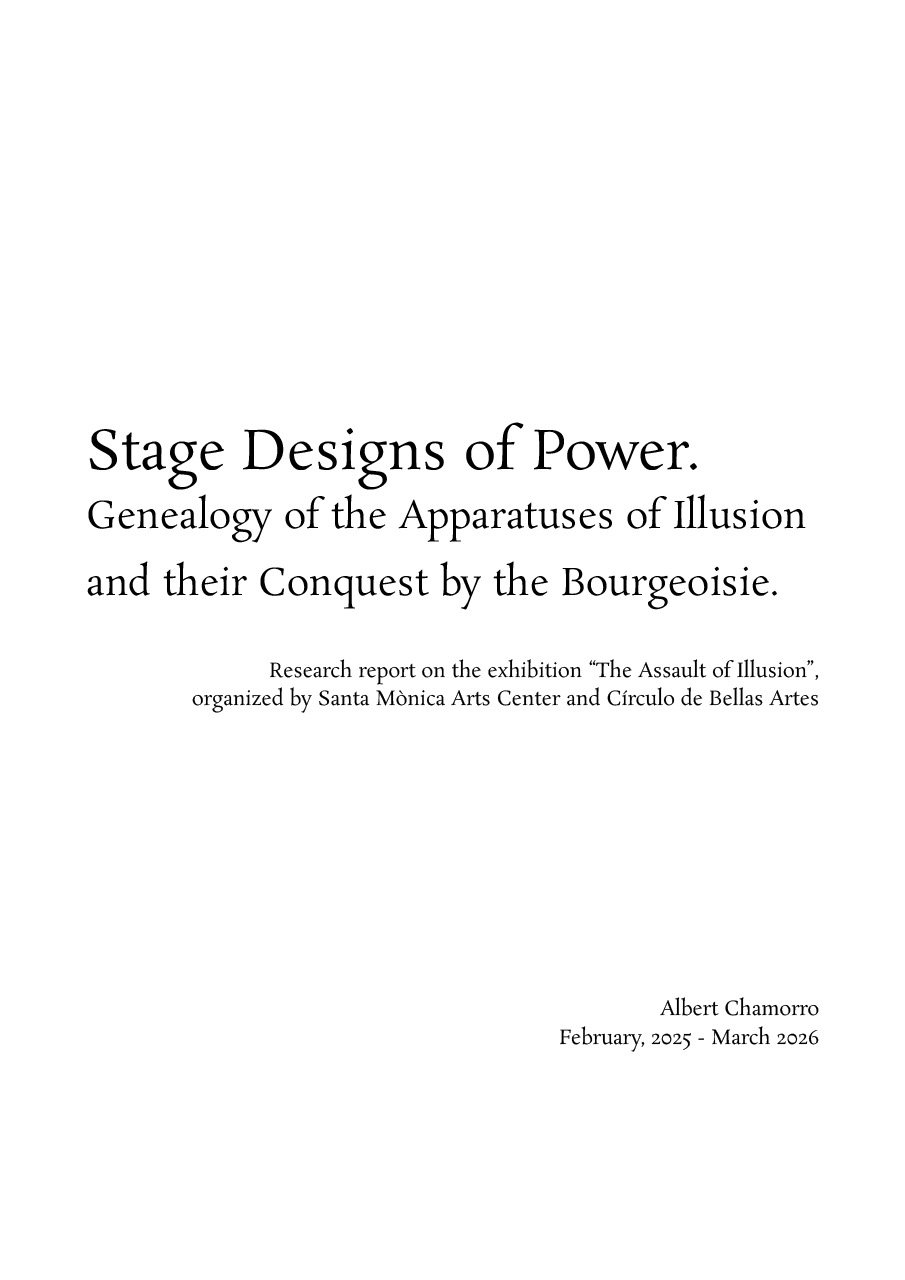 Stage Designs of Power.
Genealogy of the Apparatuses of Illusion and their Conquest by the Bourgeoisie.

Research report on the exhibition "The Assault of Illusion", organized by Santa Mònica Arts Center and Círculo de Bellas Artes

Albert Chamorro
February, 2025 - March 2026